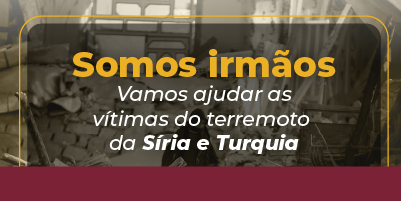 Somos irmãos
Vamos ajudar as vítimas do terremoto da Síria e Turquia